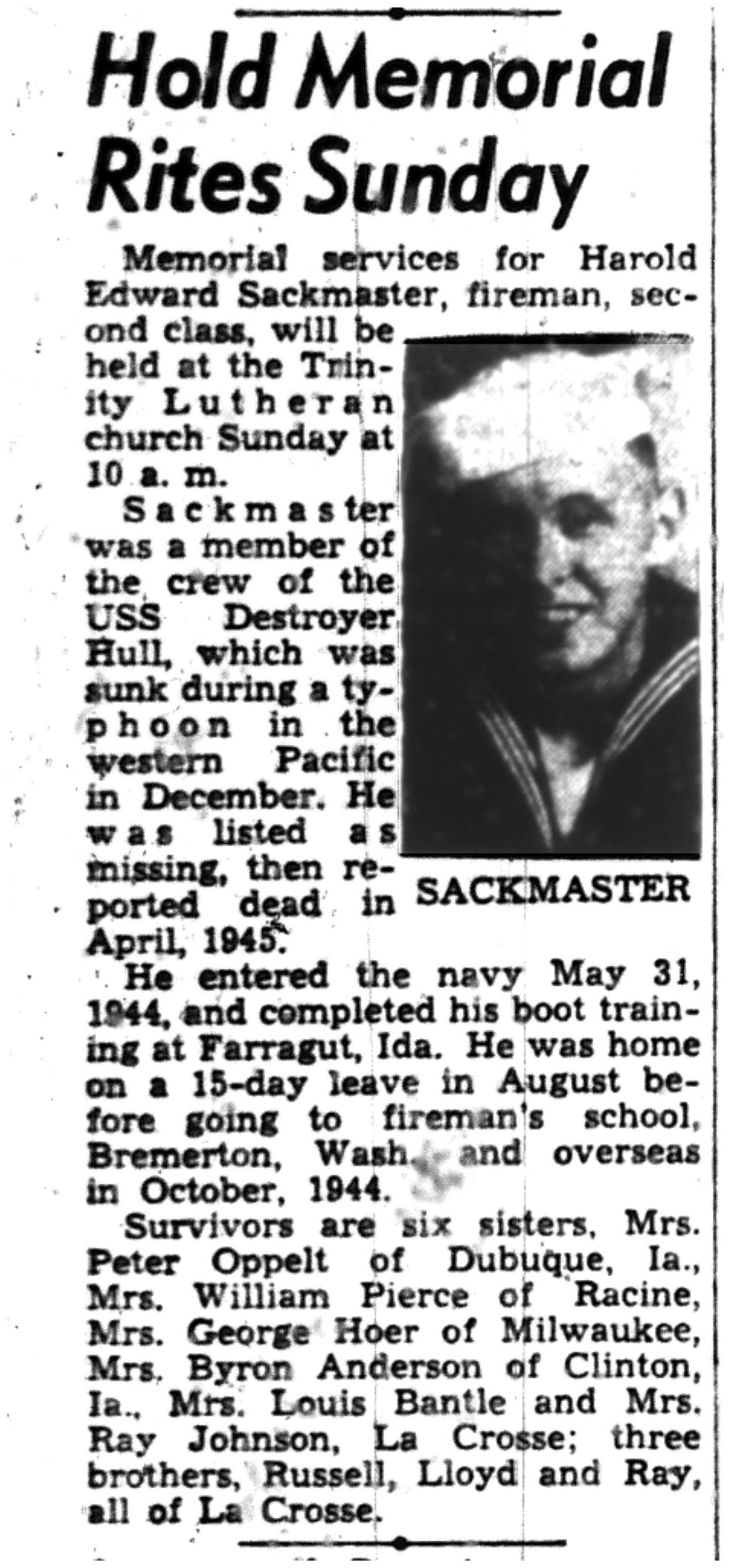 Hold Memorial Rites Sunday

Memorial services for Harold Edward Sackmaster, fireman, second class, will be held at the Trinity Lutheran church Sunday at 10 a. m.

Sackmaster was a member of the crew of the USS Destroyer Hull, which was sunk during a typhoon in the western Pacific in December. He was listed as missing, then reported dead in April, 1945.

SACKMASTER

He entered the navy May 31, 1944, and completed his boot training at Farragut, Ida. He was home on a 15-day leave in August before going to fireman's school, Bremerton, Wash., and overseas in October, 1944.

Survivors are six sisters, Mrs. Peter Oppelt of Dubuque, Ia., Mrs. William Pierce of Racine, Mrs. George Hoer of Milwaukee, Mrs. Byron Anderson of Clinton, Ia., Mrs. Louis Bantle and Mrs. Ray Johnson, La Crosse; three brothers, Russell, Lloyd and Ray, all of La Crosse.